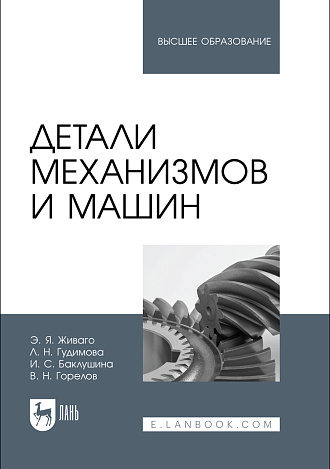 ВЫСШЕЕ ОБРАЗОВАНИЕ

ДЕТАЛИ МЕХАНИЗМОВ И МАШИН

Э. Я. Живаго
Л. Н. Гудимова
И. С. Баклушина
В. Н. Горелов

ЛАНЬ

E.LANBOOK.COM